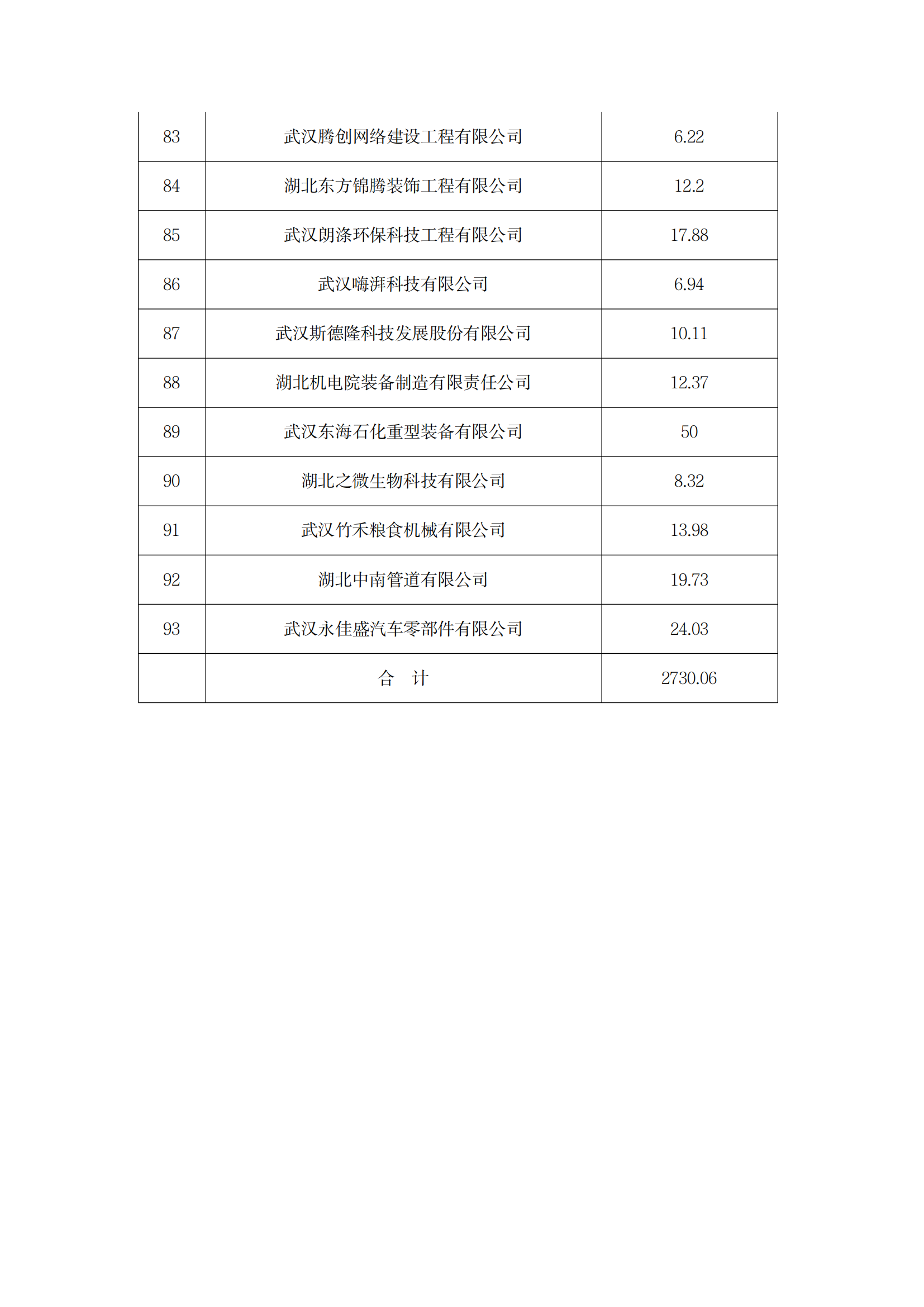 | 83 | 武汉腾创网络建设工程有限公司 | 6.22 |
|---|---|---|
| 84 | 湖北东方锦腾装饰工程有限公司 | 12.2 |
| 85 | 武汉朗涤环保科技工程有限公司 | 17.88 |
| 86 | 武汉嗨湃科技有限公司 | 6.94 |
| 87 | 武汉斯德隆科技发展股份有限公司 | 10.11 |
| 88 | 湖北机电院装备制造有限责任公司 | 12.37 |
| 89 | 武汉东海石化重型装备有限公司 | 50 |
| 90 | 湖北之微生物科技有限公司 | 8.32 |
| 91 | 武汉竹禾粮食机械有限公司 | 13.98 |
| 92 | 湖北中南管道有限公司 | 19.73 |
| 93 | 武汉永佳盛汽车零部件有限公司 | 24.03 |
|  | 合　计 | 2730.06 |